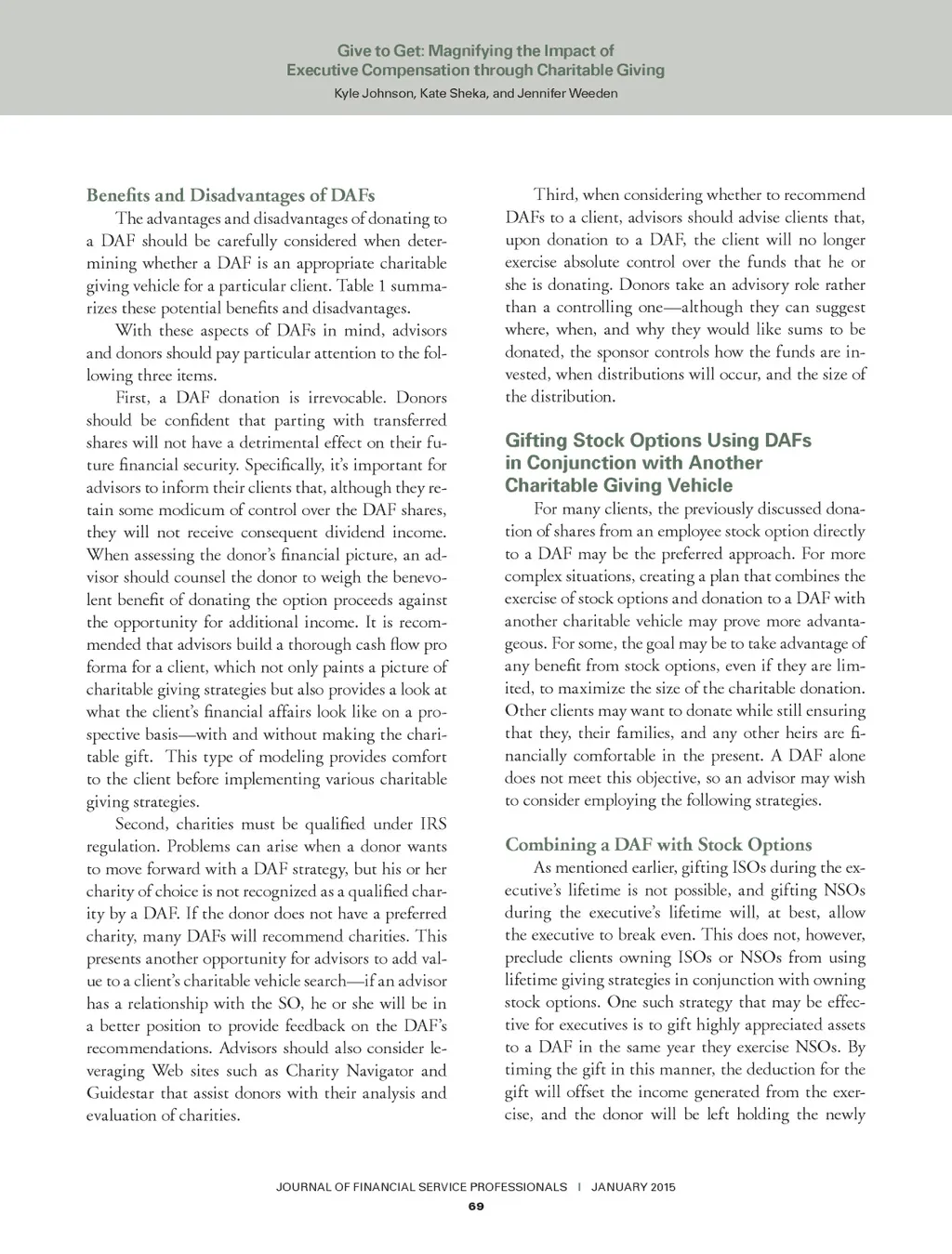 Give to Get: Magnifying the Impact of Executive Compensation through Charitable Giving
Kyle Johnson, Kate Sheka, and Jennifer Weeden

Benefits and Disadvantages of DAFs

The advantages and disadvantages of donating to a DAF should be carefully considered when determining whether a DAF is an appropriate charitable giving vehicle for a particular client. Table 1 summarizes these potential benefits and disadvantages.

With these aspects of DAFs in mind, advisors and donors should pay particular attention to the following three items.

First, a DAF donation is irrevocable. Donors should be confident that parting with transferred shares will not have a detrimental effect on their future financial security. Specifically, it's important for advisors to inform their clients that, although they retain some modicum of control over the DAF shares, they will not receive consequent dividend income. When assessing the donor's financial picture, an advisor should counsel the donor to weigh the benevolent benefit of donating the option proceeds against the opportunity for additional income. It is recommended that advisors build a thorough cash flow pro forma for a client, which not only paints a picture of charitable giving strategies but also provides a look at what the client's financial affairs look like on a prospective basis—with and without making the charitable gift. This type of modeling provides comfort to the client before implementing various charitable giving strategies.

Second, charities must be qualified under IRS regulation. Problems can arise when a donor wants to move forward with a DAF strategy, but his or her charity of choice is not recognized as a qualified charity by a DAF. If the donor does not have a preferred charity, many DAFs will recommend charities. This presents another opportunity for advisors to add value to a client's charitable vehicle search—if an advisor has a relationship with the SO, he or she will be in a better position to provide feedback on the DAF's recommendations. Advisors should also consider leveraging Web sites such as Charity Navigator and Guidestar that assist donors with their analysis and evaluation of charities.

Third, when considering whether to recommend DAFs to a client, advisors should advise clients that, upon donation to a DAF, the client will no longer exercise absolute control over the funds that he or she is donating. Donors take an advisory role rather than a controlling one—although they can suggest where, when, and why they would like sums to be donated, the sponsor controls how the funds are invested, when distributions will occur, and the size of the distribution.

Gifting Stock Options Using DAFs in Conjunction with Another Charitable Giving Vehicle

For many clients, the previously discussed donation of shares from an employee stock option directly to a DAF may be the preferred approach. For more complex situations, creating a plan that combines the exercise of stock options and donation to a DAF with another charitable vehicle may prove more advantageous. For some, the goal may be to take advantage of any benefit from stock options, even if they are limited, to maximize the size of the charitable donation. Other clients may want to donate while still ensuring that they, their families, and any other heirs are financially comfortable in the present. A DAF alone does not meet this objective, so an advisor may wish to consider employing the following strategies.

Combining a DAF with Stock Options

As mentioned earlier, gifting ISOs during the executive's lifetime is not possible, and gifting NSOs during the executive's lifetime will, at best, allow the executive to break even. This does not, however, preclude clients owning ISOs or NSOs from using lifetime giving strategies in conjunction with owning stock options. One such strategy that may be effective for executives is to gift highly appreciated assets to a DAF in the same year they exercise NSOs. By timing the gift in this manner, the deduction for the gift will offset the income generated from the exercise, and the donor will be left holding the newly

JOURNAL OF FINANCIAL SERVICE PROFESSIONALS | JANUARY 2015
69